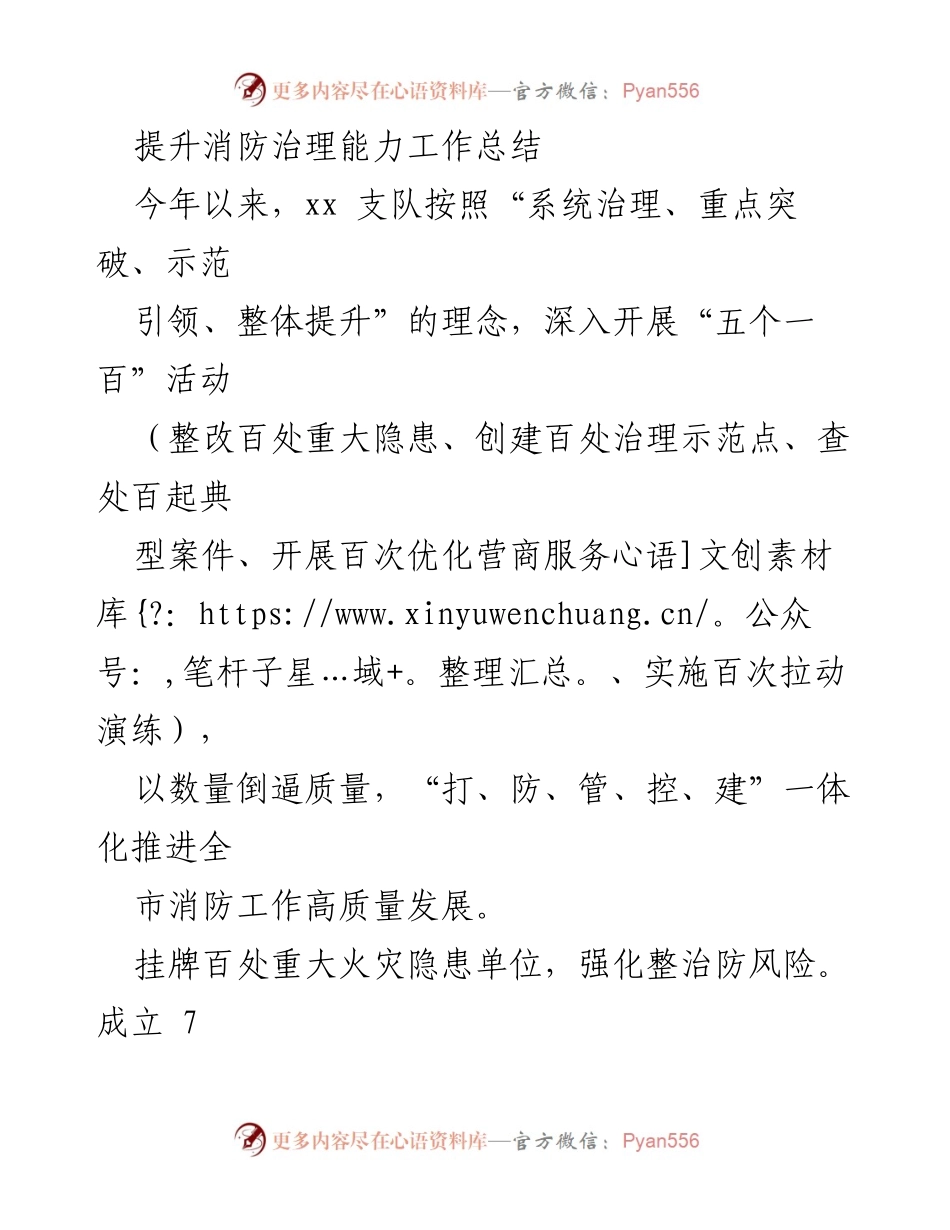 更多内容尽在心语资料库—官方微信：Pyan556

提升消防治理能力工作总结

今年以来，xx 支队按照“系统治理、重点突破、示范

引领、整体提升”的理念，深入开展“五个一百”活动

（整改百处重大隐患、创建百处治理示范点、查处百起典

型案件、开展百次优化营商服务心语]文创素材库{?: https://www.xinyuwenchuang.cn/。公众号: ,笔杆子星…域+。整理汇总。、实施百次拉动演练），

以数量倒逼质量，“打、防、管、控、建”一体化推进全

市消防工作高质量发展。

挂牌百处重大火灾隐患单位，强化整治防风险。成立 7

更多内容尽在心语资料库—官方微信：Pyan556